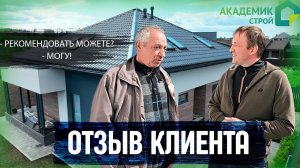 АКАДЕМИК СТРОЙ

- РЕКОМЕНДОВАТЬ МОЖЕТЕ?
- МОГУ!

ОТЗЫВ КЛИЕНТА